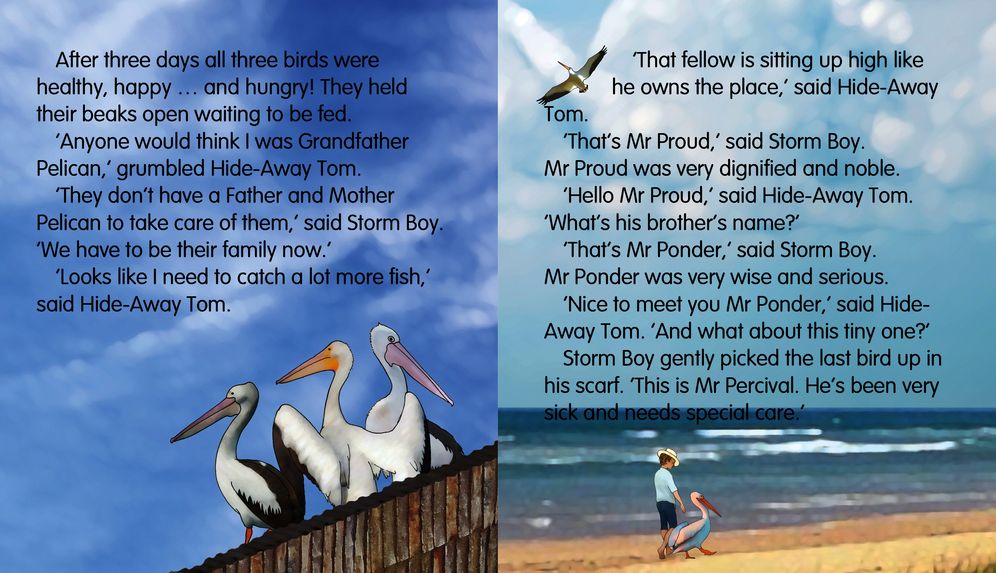 After three days all three birds were healthy, happy … and hungry! They held their beaks open waiting to be fed.

'Anyone would think I was Grandfather Pelican,' grumbled Hide-Away Tom.

'They don't have a Father and Mother Pelican to take care of them,' said Storm Boy. 'We have to be their family now.'

'Looks like I need to catch a lot more fish,' said Hide-Away Tom.

'That fellow is sitting up high like he owns the place,' said Hide-Away Tom.

'That's Mr Proud,' said Storm Boy. Mr Proud was very dignified and noble.

'Hello Mr Proud,' said Hide-Away Tom. 'What's his brother's name?'

'That's Mr Ponder,' said Storm Boy. Mr Ponder was very wise and serious.

'Nice to meet you Mr Ponder,' said Hide-Away Tom. 'And what about this tiny one?'

Storm Boy gently picked the last bird up in his scarf. 'This is Mr Percival. He's been very sick and needs special care.'